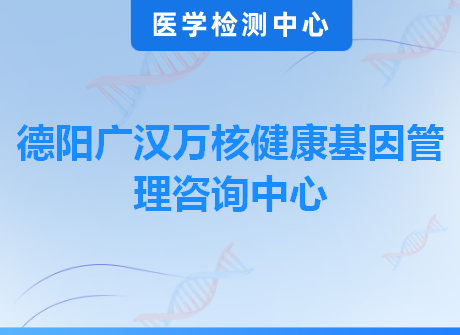 医学检测中心

德阳广汉万核健康基因管理咨询中心